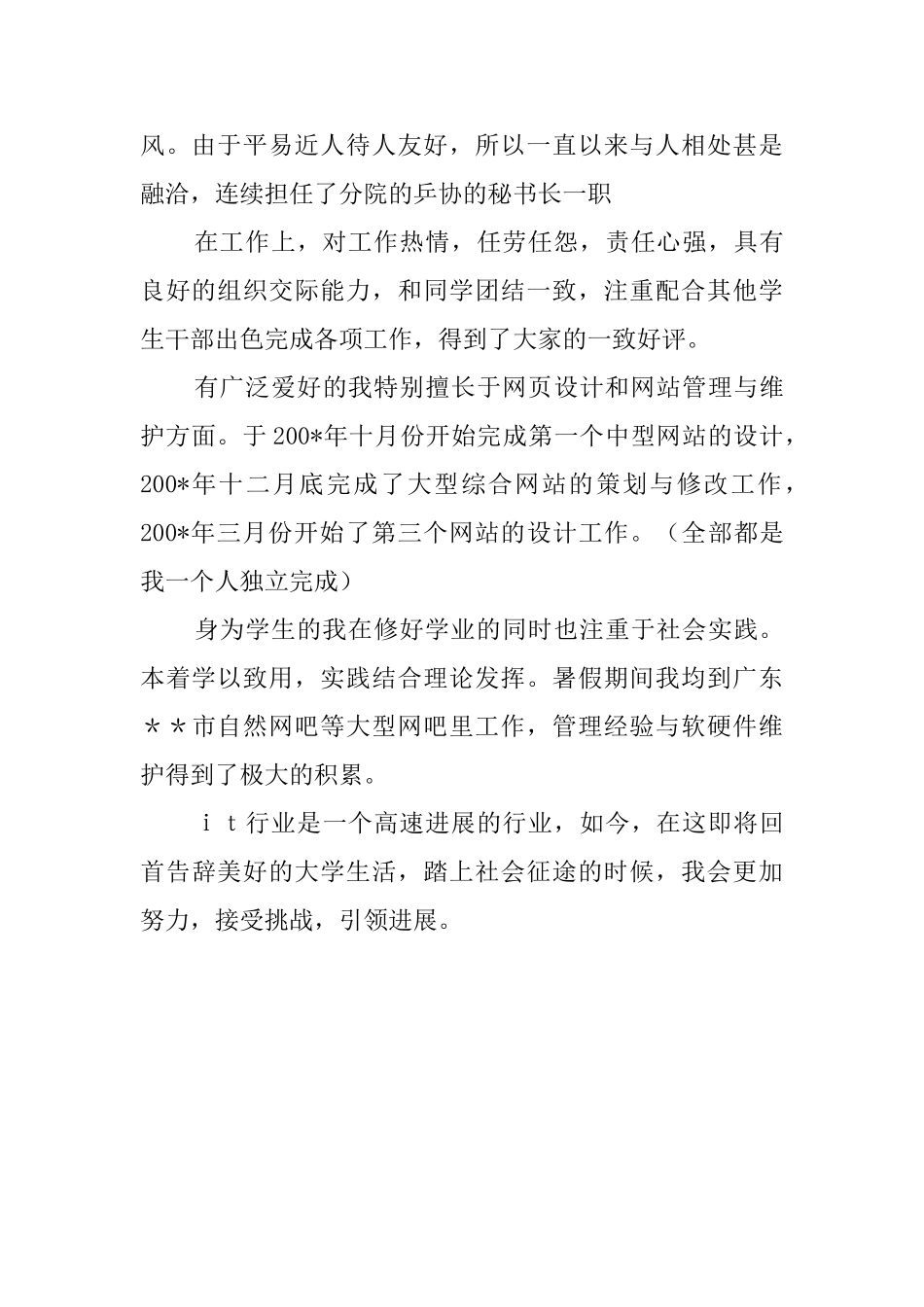 风。由于平易近人待人友好，所以一直以来与人相处甚是融洽，连续担任了分院的乒协的秘书长一职

在工作上，对工作热情，任劳任怨，责任心强，具有良好的组织交际能力，和同学团结一致，注重配合其他学生干部出色完成各项工作，得到了大家的一致好评。

有广泛爱好的我特别擅长于网页设计和网站管理与维护方面。于200*年十月份开始完成第一个中型网站的设计，200*年十二月底完成了大型综合网站的策划与修改工作，200*年三月份开始了第三个网站的设计工作。（全部都是我一个人独立完成）

身为学生的我在修好学业的同时也注重于社会实践。本着学以致用，实践结合理论发挥。暑假期间我均到广东＊＊市自然网吧等大型网吧里工作，管理经验与软硬件维护得到了极大的积累。

ｉｔ行业是一个高速进展的行业，如今，在这即将回首告辞美好的大学生活，踏上社会征途的时候，我会更加努力，接受挑战，引领进展。